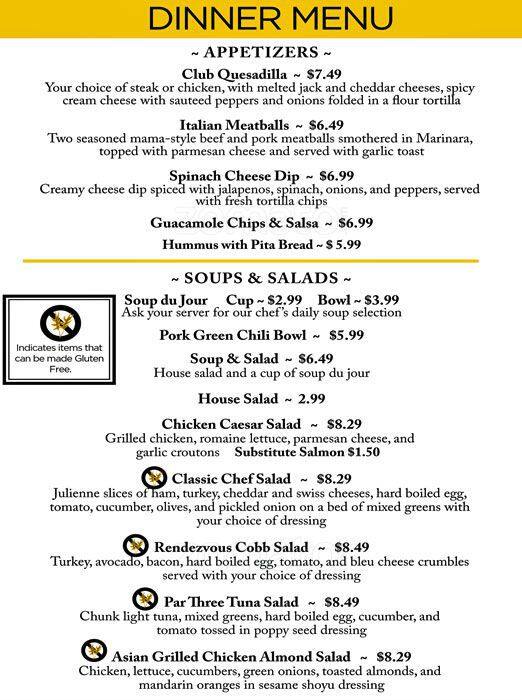 DINNER MENU

~ APPETIZERS ~

Club Quesadilla ~ $7.49
Your choice of steak or chicken, with melted jack and cheddar cheeses, spicy cream cheese with sauteed peppers and onions folded in a flour tortilla

Italian Meatballs ~ $6.49
Two seasoned mama-style beef and pork meatballs smothered in Marinara, topped with parmesan cheese and served with garlic toast

Spinach Cheese Dip ~ $6.99
Creamy cheese dip spiced with jalapenos, spinach, onions, and peppers, served with fresh tortilla chips

Guacamole Chips & Salsa ~ $6.99

Hummus with Pita Bread ~ $ 5.99

~ SOUPS & SALADS ~

Indicates items that can be made Gluten Free.

Soup du Jour Cup ~ $2.99 Bowl ~ $3.99
Ask your server for our chef's daily soup selection

Pork Green Chili Bowl ~ $5.99

Soup & Salad ~ $6.49
House salad and a cup of soup du jour

House Salad ~ 2.99

Chicken Caesar Salad ~ $8.29
Grilled chicken, romaine lettuce, parmesan cheese, and garlic croutons Substitute Salmon $1.50

Classic Chef Salad ~ $8.29
Julienne slices of ham, turkey, cheddar and swiss cheeses, hard boiled egg, tomato, cucumber, olives, and pickled onion on a bed of mixed greens with your choice of dressing

Rendezvous Cobb Salad ~ $8.49
Turkey, avocado, bacon, hard boiled egg, tomato, and bleu cheese crumbles served with your choice of dressing

Par Three Tuna Salad ~ $8.49
Chunk light tuna, mixed greens, hard boiled egg, cucumber, and tomato tossed in poppy seed dressing

Asian Grilled Chicken Almond Salad ~ $8.29
Chicken, lettuce, cucumbers, green onions, toasted almonds, and mandarin oranges in sesame shoyu dressing